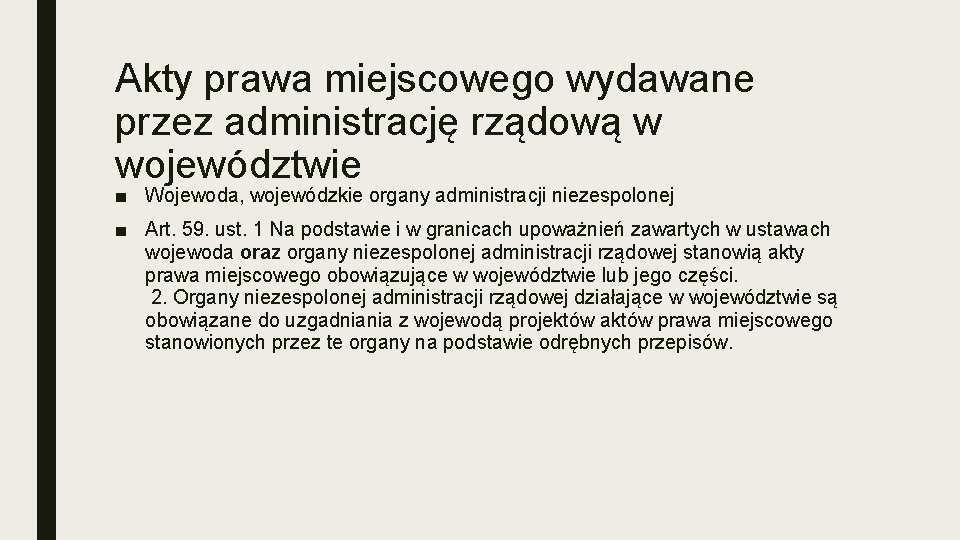 Akty prawa miejscowego wydawane przez administrację rządową w województwie

■ Wojewoda, wojewódzkie organy administracji niezespolonej

■ Art. 59. ust. 1 Na podstawie i w granicach upoważnień zawartych w ustawach wojewoda oraz organy niezespolonej administracji rządowej stanowią akty prawa miejscowego obowiązujące w województwie lub jego części.
2. Organy niezespolonej administracji rządowej działające w województwie są obowiązane do uzgadniania z wojewodą projektów aktów prawa miejscowego stanowionych przez te organy na podstawie odrębnych przepisów.